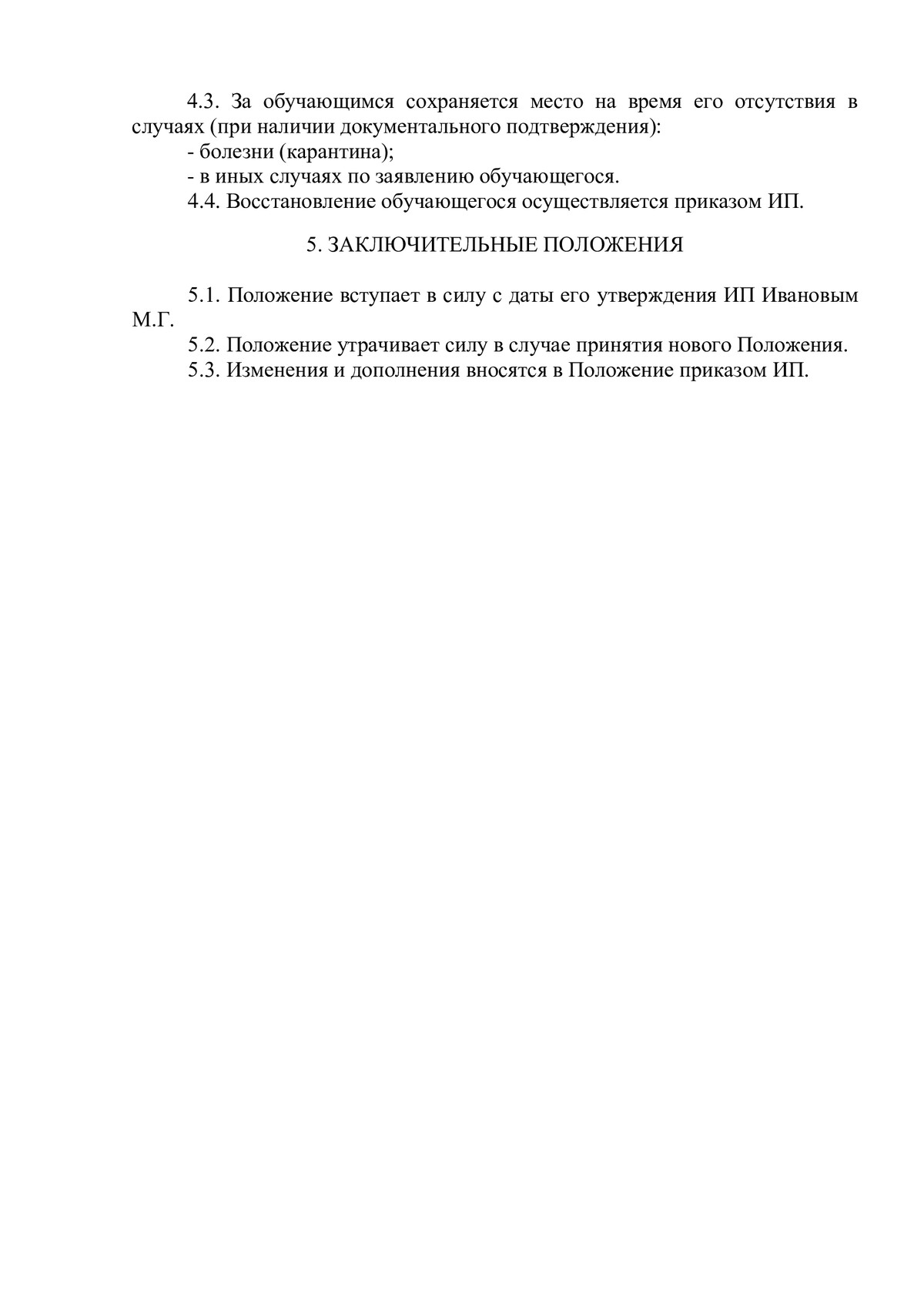 4.3. За обучающимся сохраняется место на время его отсутствия в случаях (при наличии документального подтверждения):

- болезни (карантина);

- в иных случаях по заявлению обучающегося.

4.4. Восстановление обучающегося осуществляется приказом ИП.

5. ЗАКЛЮЧИТЕЛЬНЫЕ ПОЛОЖЕНИЯ

5.1. Положение вступает в силу с даты его утверждения ИП Ивановым М.Г.

5.2. Положение утрачивает силу в случае принятия нового Положения.

5.3. Изменения и дополнения вносятся в Положение приказом ИП.